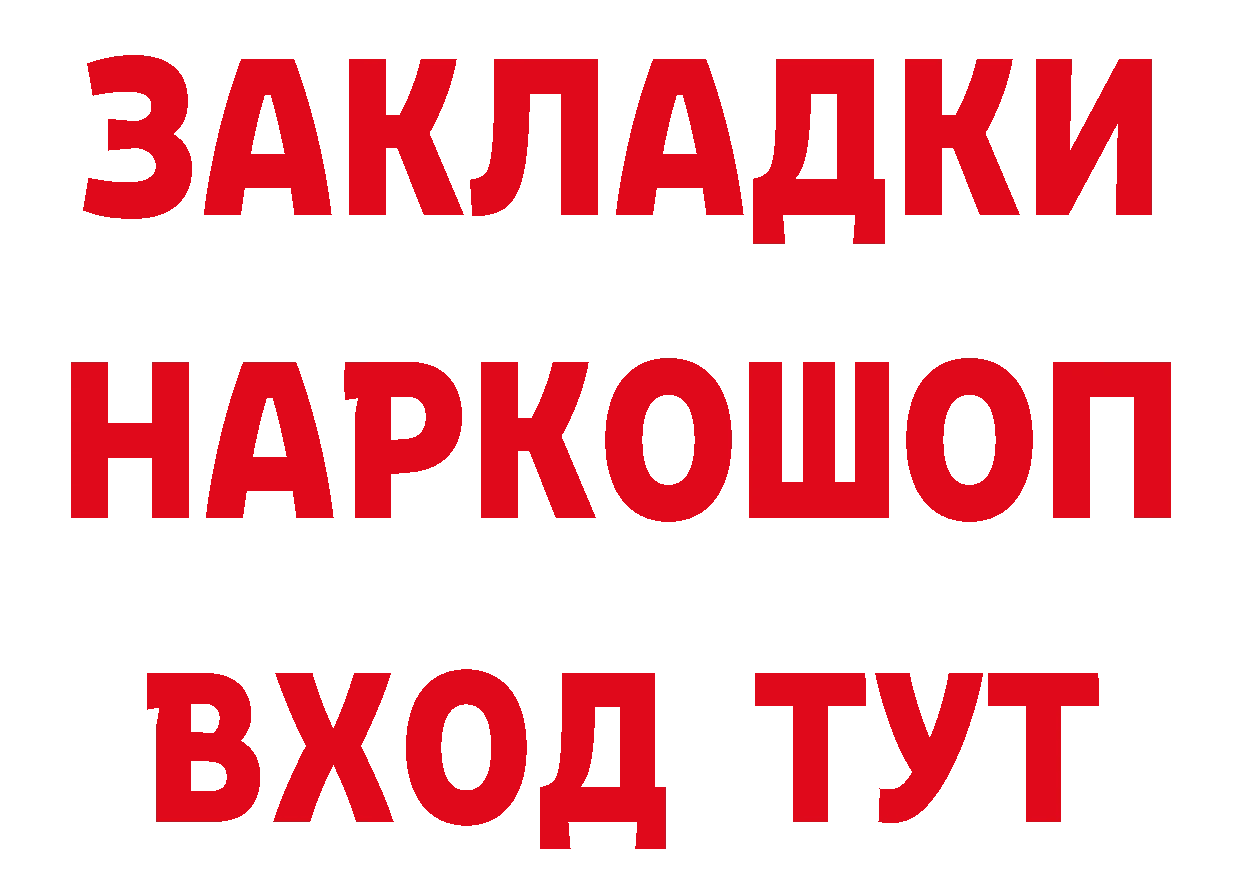 ЗАКЛАДКИ НАРКОШОП ВХОД ТУТ